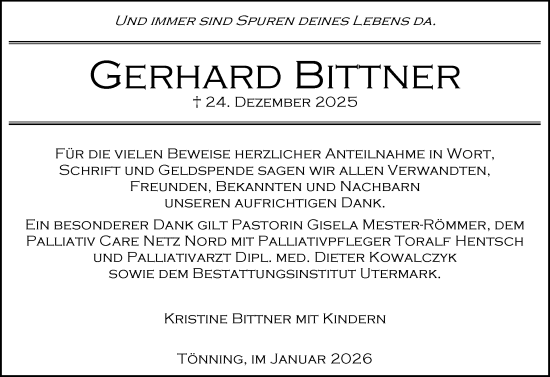 Und immer sind Spuren deines Lebens da.

Gerhard Bittner
† 24. Dezember 2025

Für die vielen Beweise herzlicher Anteilnahme in Wort, Schrift und Geldspende sagen wir allen Verwandten, Freunden, Bekannten und Nachbarn unseren aufrichtigen Dank.

Ein besonderer Dank gilt Pastorin Gisela Mester-Römmer, dem Palliativ Care Netz Nord mit Palliativpfleger Toralf Hentsch und Palliativarzt Dipl. med. Dieter Kowalczyk sowie dem Bestattungsinstitut Utermark.

Kristine Bittner mit Kindern

Tönning, im Januar 2026